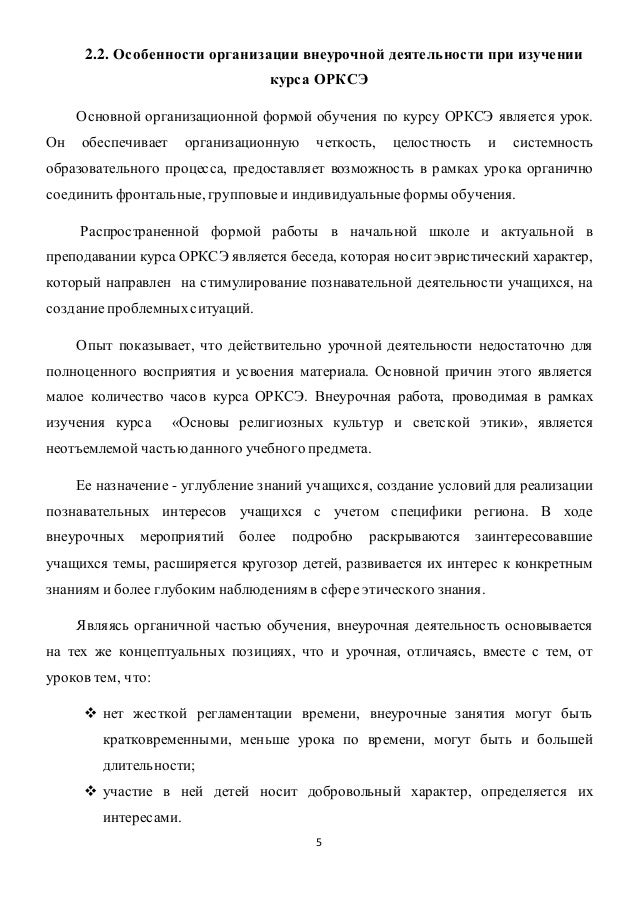 2.2. Особенности организации внеурочной деятельности при изучении курса ОРКСЭ

Основной организационной формой обучения по курсу ОРКСЭ является урок. Он обеспечивает организационную четкость, целостность и системность образовательного процесса, предоставляет возможность в рамках урока органично соединить фронтальные, групповые и индивидуальные формы обучения.

Распространенной формой работы в начальной школе и актуальной в преподавании курса ОРКСЭ является беседа, которая носит эвристический характер, который направлен на стимулирование познавательной деятельности учащихся, на создание проблемных ситуаций.

Опыт показывает, что действительно урочной деятельности недостаточно для полноценного восприятия и усвоения материала. Основной причин этого является малое количество часов курса ОРКСЭ. Внеурочная работа, проводимая в рамках изучения курса «Основы религиозных культур и светской этики», является неотъемлемой частью данного учебного предмета.

Ее назначение - углубление знаний учащихся, создание условий для реализации познавательных интересов учащихся с учетом специфики региона. В ходе внеурочных мероприятий более подробно раскрываются заинтересовавшие учащихся темы, расширяется кругозор детей, развивается их интерес к конкретным знаниям и более глубоким наблюдениям в сфере этического знания.

Являясь органичной частью обучения, внеурочная деятельность основывается на тех же концептуальных позициях, что и урочная, отличаясь, вместе с тем, от уроков тем, что:

❖ нет жесткой регламентации времени, внеурочные занятия могут быть кратковременными, меньше урока по времени, могут быть и большей длительности;
❖ участие в ней детей носит добровольный характер, определяется их интересами.

5